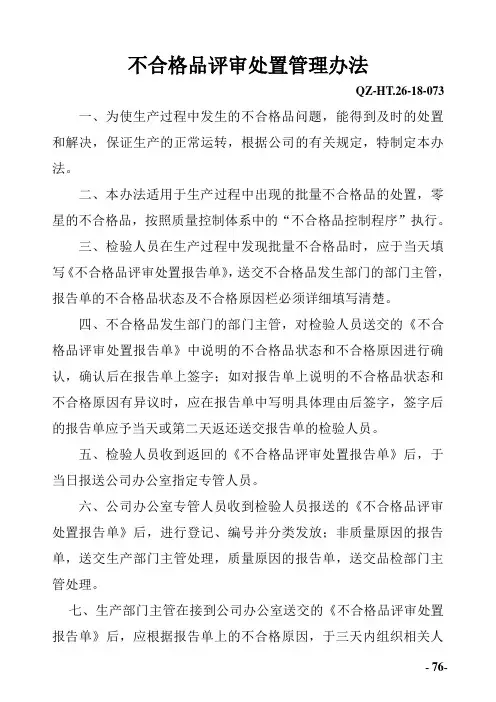 不合格品评审处置管理办法

QZ-HT.26-18-073

一、为使生产过程中发生的不合格品问题，能得到及时的处置和解决，保证生产的正常运转，根据公司的有关规定，特制定本办法。

二、本办法适用于生产过程中出现的批量不合格品的处置，零星的不合格品，按照质量控制体系中的“不合格品控制程序”执行。

三、检验人员在生产过程中发现批量不合格品时，应于当天填写《不合格品评审处置报告单》，送交不合格品发生部门的部门主管，报告单的不合格品状态及不合格原因栏必须详细填写清楚。

四、不合格品发生部门的部门主管，对检验人员送交的《不合格品评审处置报告单》中说明的不合格品状态和不合格原因进行确认，确认后在报告单上签字；如对报告单上说明的不合格品状态和不合格原因有异议时，应在报告单中写明具体理由后签字，签字后的报告单应予当天或第二天返还送交报告单的检验人员。

五、检验人员收到返回的《不合格品评审处置报告单》后，于当日报送公司办公室指定专管人员。

六、公司办公室专管人员收到检验人员报送的《不合格品评审处置报告单》后，进行登记、编号并分类发放；非质量原因的报告单，送交生产部门主管处理，质量原因的报告单，送交品检部门主管处理。

七、生产部门主管在接到公司办公室送交的《不合格品评审处置报告单》后，应根据报告单上的不合格原因，于三天内组织相关人

- 76-